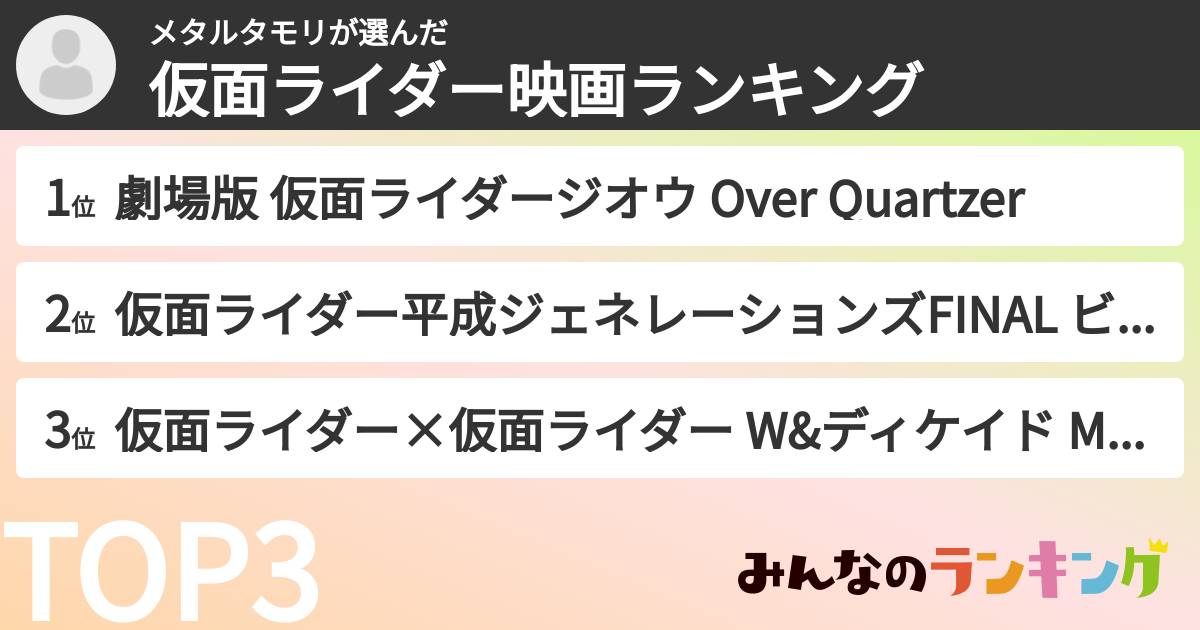 メタルタモリが選んだ
仮面ライダー映画ランキング

1位 劇場版 仮面ライダージオウ Over Quartzer

2位 仮面ライダー平成ジェネレーションズFINAL ビ...

3位 仮面ライダー×仮面ライダー W&ディケイド M...

TOP3

みんなのランキング